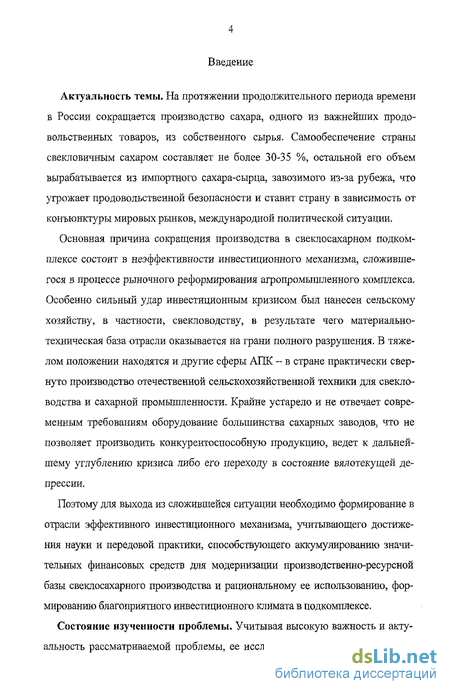 4

Введение

**Актуальность темы.** На протяжении продолжительного периода времени в России сокращается производство сахара, одного из важнейших продовольственных товаров, из собственного сырья. Самообеспечение страны свекловичным сахаром составляет не более 30-35 %, остальной его объем вырабатывается из импортного сахара-сырца, завозимого из-за рубежа, что угрожает продовольственной безопасности и ставит страну в зависимость от конъюнктуры мировых рынков, международной политической ситуации.

Основная причина сокращения производства в свеклосахарном подкомплексе состоит в неэффективности инвестиционного механизма, сложившегося в процессе рыночного реформирования агропромышленного комплекса. Особенно сильный удар инвестиционным кризисом был нанесен сельскому хозяйству, в частности, свекловодству, в результате чего материально-техническая база отрасли оказывается на грани полного разрушения. В тяжелом положении находятся и другие сферы АПК -- в стране практически свернуто производство отечественной сельскохозяйственной техники для свекловодства и сахарной промышленности. Крайне устарело и не отвечает современным требованиям оборудование большинства сахарных заводов, что не позволяет производить конкурентоспособную продукцию, ведет к дальнейшему углублению кризиса либо его переходу в состояние вялотекущей депрессии.

Поэтому для выхода из сложившейся ситуации необходимо формирование в отрасли эффективного инвестиционного механизма, учитывающего достижения науки и передовой практики, способствующего аккумулированию значительных финансовых средств для модернизации производственно-ресурсной базы свеклосахарного производства и рациональному ее использованию, формированию благоприятного инвестиционного климата в подкомплексе.

**Состояние изученности проблемы.** Учитывая высокую важность и актуальность рассматриваемой проблемы, ее иссл

dsLib.net
библиотека диссертаций